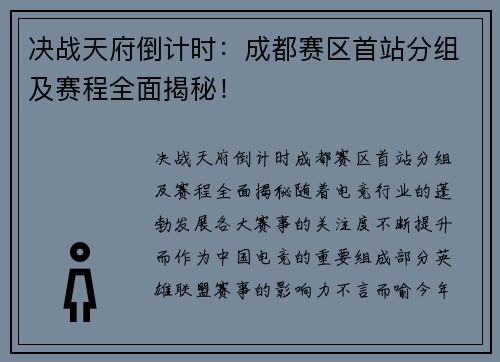 决战天府倒计时：成都赛区首站分组及赛程全面揭秘！

决战天府倒计时成都赛区首站分组及赛程全面揭秘随着电竞行业的蓬勃发展各大赛事的关注度不断提升而作为中国电竞的重要组成部分英雄联盟赛事的影响力不言而喻今年